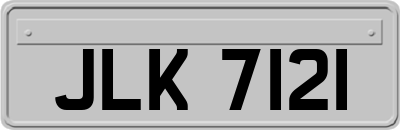 JLK 7121